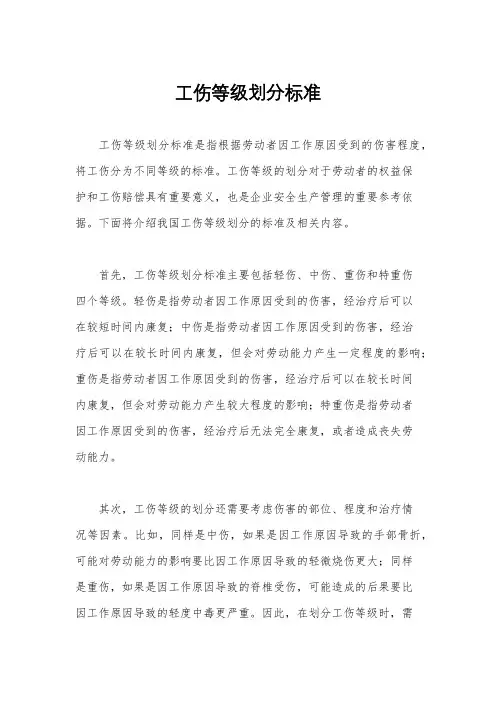 工伤等级划分标准

工伤等级划分标准是指根据劳动者因工作原因受到的伤害程度，将工伤分为不同等级的标准。工伤等级的划分对于劳动者的权益保护和工伤赔偿具有重要意义，也是企业安全生产管理的重要参考依据。下面将介绍我国工伤等级划分的标准及相关内容。

首先，工伤等级划分标准主要包括轻伤、中伤、重伤和特重伤四个等级。轻伤是指劳动者因工作原因受到的伤害，经治疗后可以在较短时间内康复；中伤是指劳动者因工作原因受到的伤害，经治疗后可以在较长时间内康复，但会对劳动能力产生一定程度的影响；重伤是指劳动者因工作原因受到的伤害，经治疗后可以在较长时间内康复，但会对劳动能力产生较大程度的影响；特重伤是指劳动者因工作原因受到的伤害，经治疗后无法完全康复，或者造成丧失劳动能力。

其次，工伤等级的划分还需要考虑伤害的部位、程度和治疗情况等因素。比如，同样是中伤，如果是因工作原因导致的手部骨折，可能对劳动能力的影响要比因工作原因导致的轻微烧伤更大；同样是重伤，如果是因工作原因导致的脊椎受伤，可能造成的后果要比因工作原因导致的轻度中毒更严重。因此，在划分工伤等级时，需